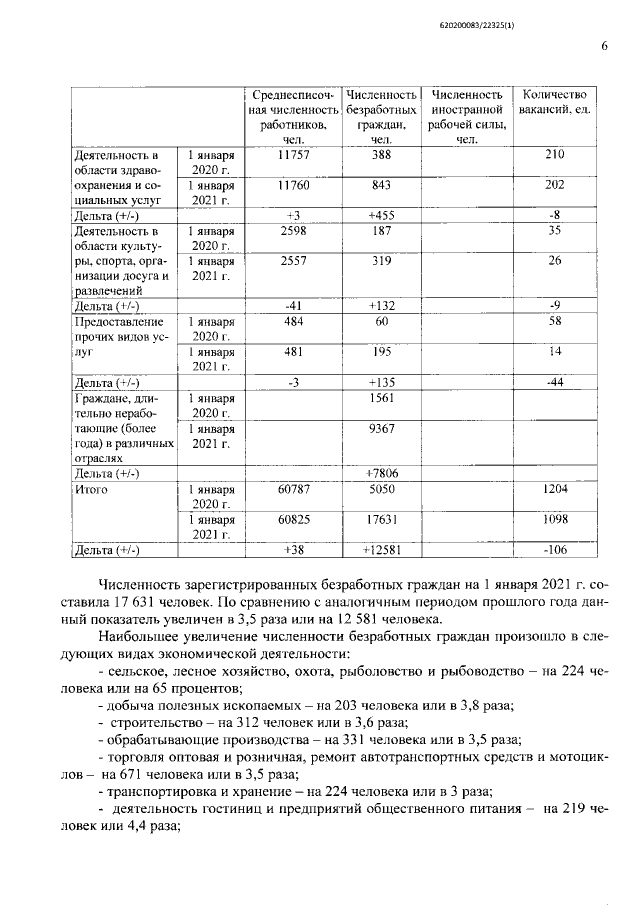 620200083/22325(1)

6

| | | Среднесписочная численность работников, чел. | Численность безработных граждан, чел. | Численность иностранной рабочей силы, чел. | Количество вакансий, ед. |
|---|---|---|---|---|---|
| Деятельность в области здравоохранения и социальных услуг | 1 января 2020 г. | 11757 | 388 | | 210 |
| | 1 января 2021 г. | 11760 | 843 | | 202 |
| Дельта (+/-) | | +3 | +455 | | -8 |
| Деятельность в области культуры, спорта, организации досуга и развлечений | 1 января 2020 г. | 2598 | 187 | | 35 |
| | 1 января 2021 г. | 2557 | 319 | | 26 |
| Дельта (+/-) | | -41 | +132 | | -9 |
| Предоставление прочих видов услуг | 1 января 2020 г. | 484 | 60 | | 58 |
| | 1 января 2021 г. | 481 | 195 | | 14 |
| Дельта (+/-) | | -3 | +135 | | -44 |
| Граждане, длительно неработающие (более года) в различных отраслях | 1 января 2020 г. | | 1561 | | |
| | 1 января 2021 г. | | 9367 | | |
| Дельта (+/-) | | | +7806 | | |
| Итого | 1 января 2020 г. | 60787 | 5050 | | 1204 |
| | 1 января 2021 г. | 60825 | 17631 | | 1098 |
| Дельта (+/-) | | +38 | +12581 | | -106 |

Численность зарегистрированных безработных граждан на 1 января 2021 г. составила 17 631 человек. По сравнению с аналогичным периодом прошлого года данный показатель увеличен в 3,5 раза или на 12 581 человека.

Наибольшее увеличение численности безработных граждан произошло в следующих видах экономической деятельности:

- сельское, лесное хозяйство, охота, рыболовство и рыбоводство – на 224 человека или на 65 процентов;

- добыча полезных ископаемых – на 203 человека или в 3,8 раза;

- строительство – на 312 человек или в 3,6 раза;

- обрабатывающие производства – на 331 человека или в 3,5 раза;

- торговля оптовая и розничная, ремонт автотранспортных средств и мотоциклов – на 671 человека или в 3,5 раза;

- транспортировка и хранение – на 224 человека или в 3 раза;

- деятельность гостиниц и предприятий общественного питания – на 219 человек или 4,4 раза;